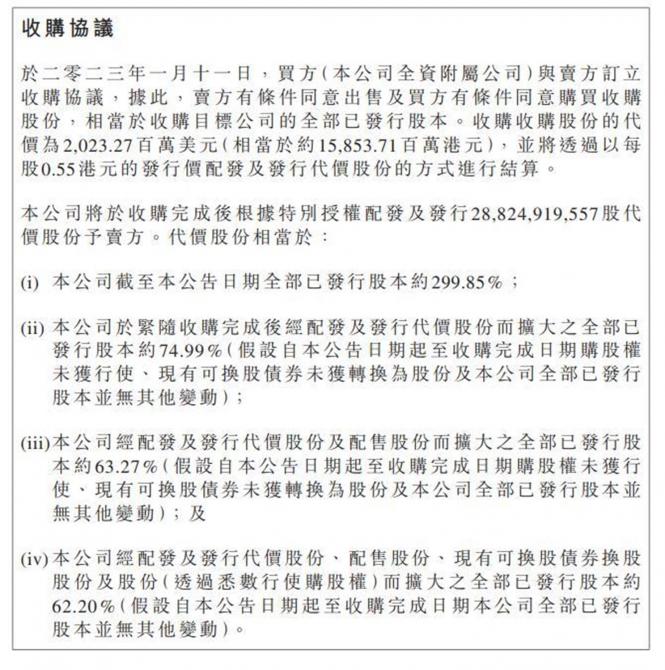 收購協議

於二零二三年一月十一日，買方（本公司全資附屬公司）與賣方訂立收購協議，據此，賣方有條件同意出售及買方有條件同意購買收購股份，相當於收購目標公司的全部已發行股本。收購收購股份的代價為2,023.27百萬美元（相當於約15,853.71百萬港元），並將透過以每股0.55港元的發行價配發及發行代價股份的方式進行結算。

本公司將於收購完成後根據特別授權配發及發行28,824,919,557股代價股份予賣方。代價股份相當於：

(i) 本公司截至本公告日期全部已發行股本約299.85%；

(ii) 本公司於緊隨收購完成後經配發及發行代價股份而擴大之全部已發行股本約74.99%（假設自本公告日期起至收購完成日期購股權未獲行使、現有可換股債券未獲轉換為股份及本公司全部已發行股本並無其他變動）；

(iii) 本公司經配發及發行代價股份及配售股份而擴大之全部已發行股本約63.27%（假設自本公告日期起至收購完成日期購股權未獲行使、現有可換股債券未獲轉換為股份及本公司全部已發行股本並無其他變動）；及

(iv) 本公司經配發及發行代價股份、配售股份、現有可換股債券換股股份及股份（透過悉數行使購股權）而擴大之全部已發行股本約62.20%（假設自本公告日期起至收購完成日期本公司全部已發行股本並無其他變動）。